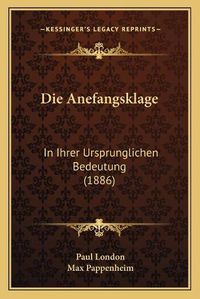 —KESSINGER'S LEGACY REPRINTS—

Die Anefangsklage

In Ihrer Ursprunglichen Bedeutung (1886)

Paul London
Max Pappenheim